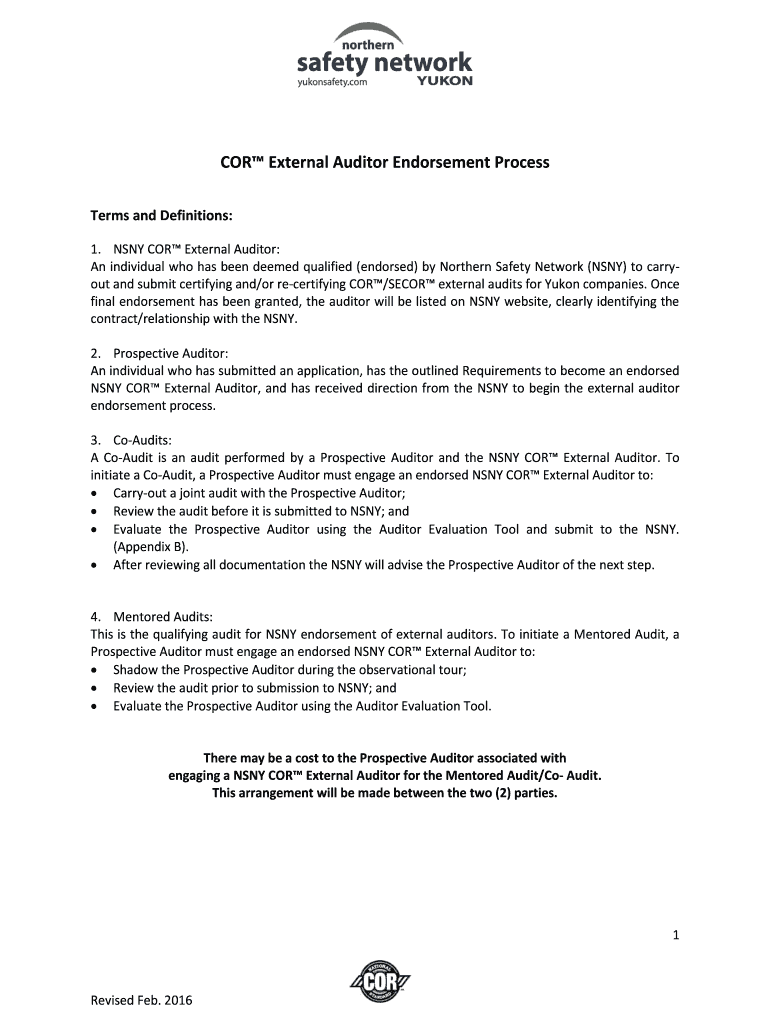 northern
safety network
yukonsafety.com YUKON

COR™ External Auditor Endorsement Process

Terms and Definitions:

1. NSNY COR™ External Auditor:
An individual who has been deemed qualified (endorsed) by Northern Safety Network (NSNY) to carry-out and submit certifying and/or re-certifying COR™/SECOR™ external audits for Yukon companies. Once final endorsement has been granted, the auditor will be listed on NSNY website, clearly identifying the contract/relationship with the NSNY.

2. Prospective Auditor:
An individual who has submitted an application, has the outlined Requirements to become an endorsed NSNY COR™ External Auditor, and has received direction from the NSNY to begin the external auditor endorsement process.

3. Co-Audits:
A Co-Audit is an audit performed by a Prospective Auditor and the NSNY COR™ External Auditor. To initiate a Co-Audit, a Prospective Auditor must engage an endorsed NSNY COR™ External Auditor to:
• Carry-out a joint audit with the Prospective Auditor;
• Review the audit before it is submitted to NSNY; and
• Evaluate the Prospective Auditor using the Auditor Evaluation Tool and submit to the NSNY. (Appendix B).
• After reviewing all documentation the NSNY will advise the Prospective Auditor of the next step.

4. Mentored Audits:
This is the qualifying audit for NSNY endorsement of external auditors. To initiate a Mentored Audit, a Prospective Auditor must engage an endorsed NSNY COR™ External Auditor to:
• Shadow the Prospective Auditor during the observational tour;
• Review the audit prior to submission to NSNY; and
• Evaluate the Prospective Auditor using the Auditor Evaluation Tool.

There may be a cost to the Prospective Auditor associated with engaging a NSNY COR™ External Auditor for the Mentored Audit/Co- Audit. This arrangement will be made between the two (2) parties.

1

NATIONAL COR STANDARD

Revised Feb. 2016